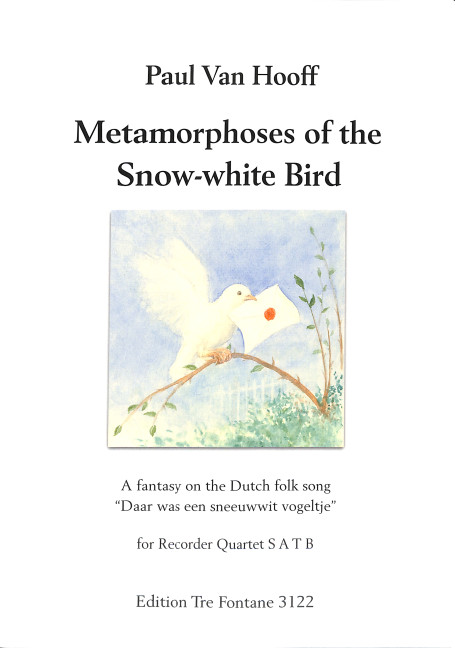 Paul Van Hooff

Metamorphoses of the Snow-white Bird

A fantasy on the Dutch folk song
"Daar was een sneeuwwit vogeltje"

for Recorder Quartet S A T B

Edition Tre Fontane 3122